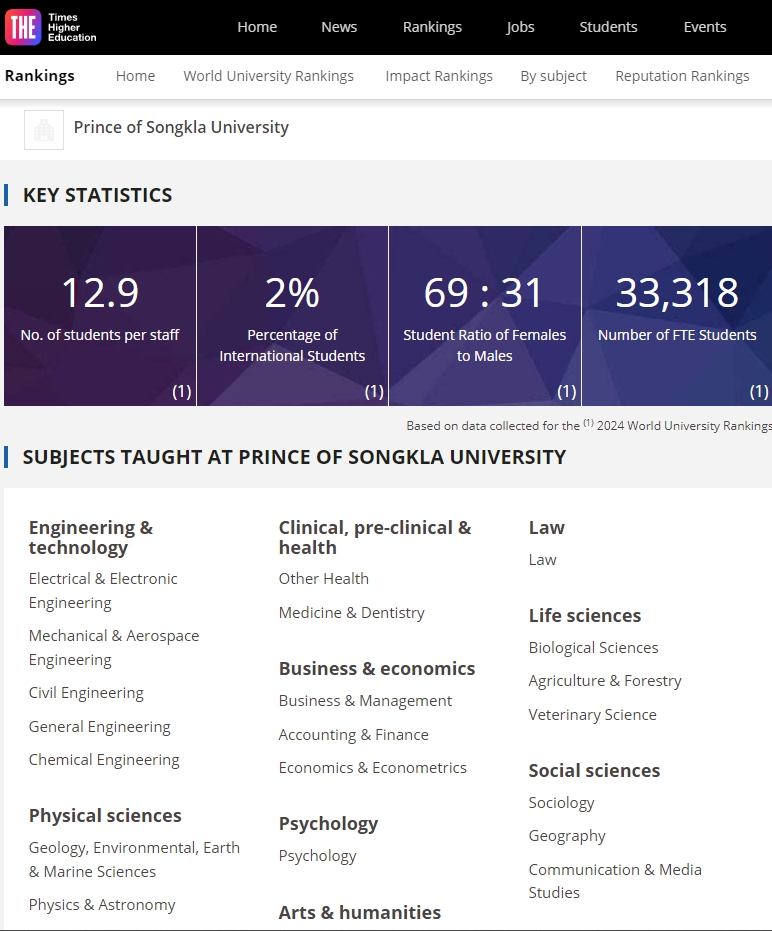 THE Times Higher Education

Home News Rankings Jobs Students Events

Rankings Home World University Rankings Impact Rankings By subject Reputation Rankings

Prince of Songkla University

KEY STATISTICS

12.9
No. of students per staff
(1)

2%
Percentage of International Students
(1)

69 : 31
Student Ratio of Females to Males
(1)

33,318
Number of FTE Students
(1)

Based on data collected for the $^{(1)}$ 2024 World University Rankings

SUBJECTS TAUGHT AT PRINCE OF SONGKLA UNIVERSITY

Engineering & technology
Electrical & Electronic Engineering
Mechanical & Aerospace Engineering
Civil Engineering
General Engineering
Chemical Engineering

Physical sciences
Geology, Environmental, Earth & Marine Sciences
Physics & Astronomy

Clinical, pre-clinical & health
Other Health
Medicine & Dentistry

Business & economics
Business & Management
Accounting & Finance
Economics & Econometrics

Psychology
Psychology

Arts & humanities

Law
Law

Life sciences
Biological Sciences
Agriculture & Forestry
Veterinary Science

Social sciences
Sociology
Geography
Communication & Media Studies